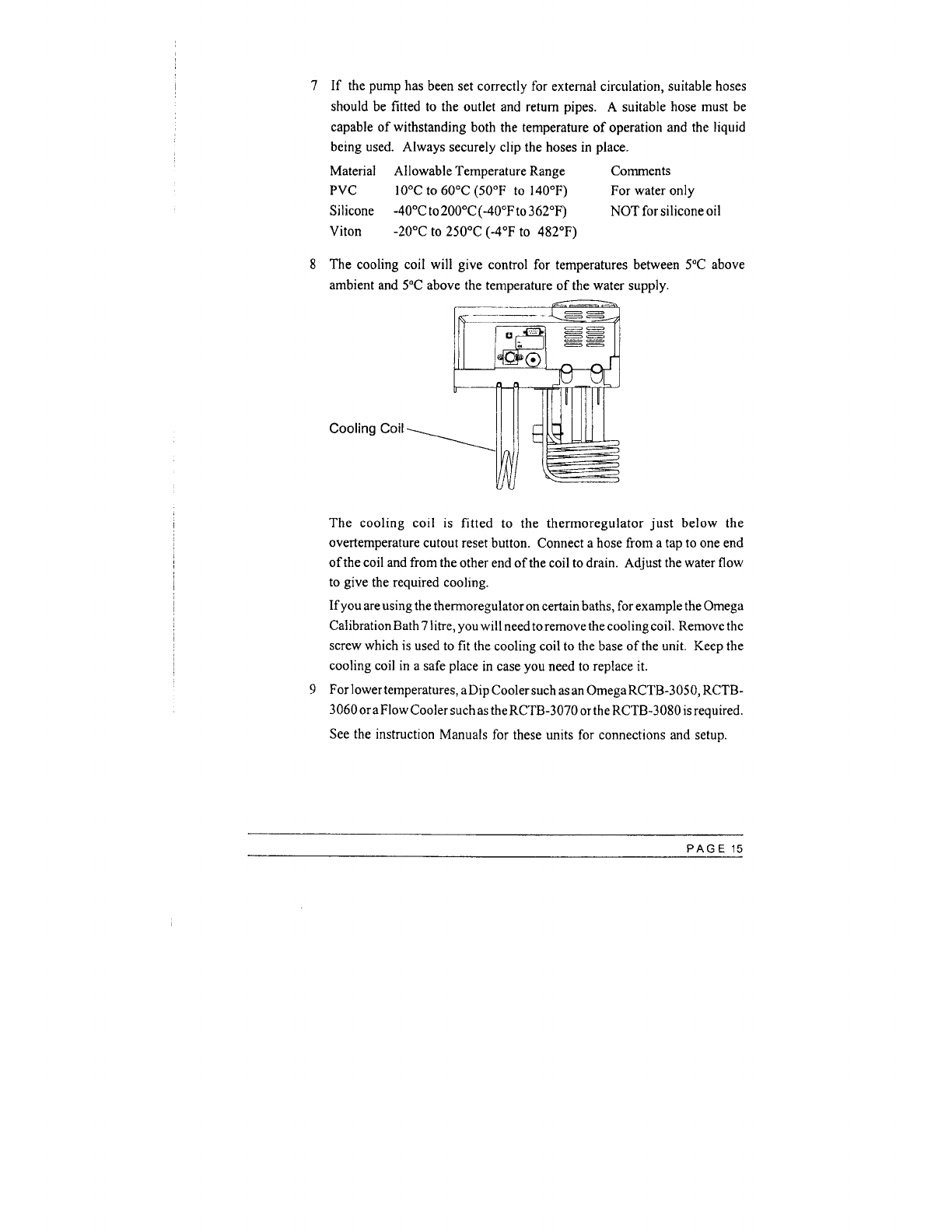 7 If the pump has been set correctly for external circulation, suitable hoses should be fitted to the outlet and return pipes. A suitable hose must be capable of withstanding both the temperature of operation and the liquid being used. Always securely clip the hoses in place.

| Material | Allowable Temperature Range | Comments |
|---|---|---|
| PVC | 10°C to 60°C (50°F to 140°F) | For water only |
| Silicone | -40°C to 200°C (-40°F to 362°F) | NOT for silicone oil |
| Viton | -20°C to 250°C (-4°F to 482°F) | |

8 The cooling coil will give control for temperatures between 5°C above ambient and 5°C above the temperature of the water supply.

Cooling Coil

The cooling coil is fitted to the thermoregulator just below the overtemperature cutout reset button. Connect a hose from a tap to one end of the coil and from the other end of the coil to drain. Adjust the water flow to give the required cooling.

If you are using the thermoregulator on certain baths, for example the Omega Calibration Bath 7 litre, you will need to remove the cooling coil. Remove the screw which is used to fit the cooling coil to the base of the unit. Keep the cooling coil in a safe place in case you need to replace it.

9 For lower temperatures, a Dip Cooler such as an Omega RCTB-3050, RCTB-3060 or a Flow Cooler such as the RCTB-3070 or the RCTB-3080 is required. See the instruction Manuals for these units for connections and setup.

PAGE 15